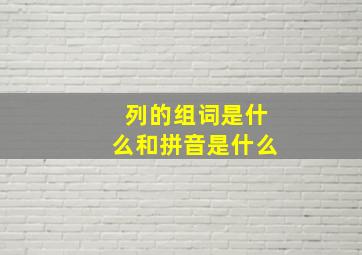 列的组词是什么和拼音是什么